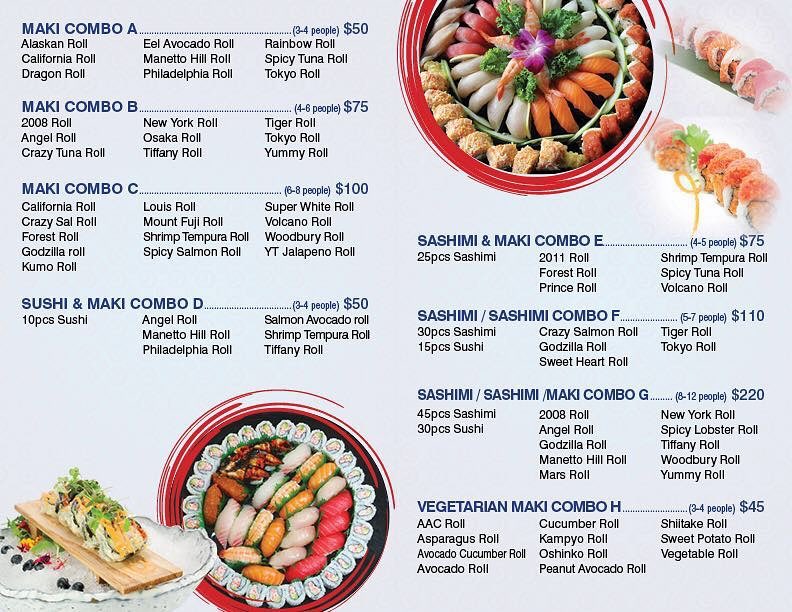 MAKI COMBO A (3-4 people) $50
Alaskan Roll
California Roll
Dragon Roll
Eel Avocado Roll
Manetto Hill Roll
Philadelphia Roll
Rainbow Roll
Spicy Tuna Roll
Tokyo Roll

MAKI COMBO B (4-6 people) $75
2008 Roll
Angel Roll
Crazy Tuna Roll
New York Roll
Osaka Roll
Tiffany Roll
Tiger Roll
Tokyo Roll
Yummy Roll

MAKI COMBO C (6-8 people) $100
California Roll
Crazy Sal Roll
Forest Roll
Godzilla roll
Kumo Roll
Louis Roll
Mount Fuji Roll
Shrimp Tempura Roll
Spicy Salmon Roll
Super White Roll
Volcano Roll
Woodbury Roll
YT Jalapeno Roll

SUSHI & MAKI COMBO D (3-4 people) $50
10pcs Sushi
Angel Roll
Manetto Hill Roll
Philadelphia Roll
Salmon Avocado roll
Shrimp Tempura Roll
Tiffany Roll

SASHIMI & MAKI COMBO E (4-5 people) $75
25pcs Sashimi
2011 Roll
Forest Roll
Prince Roll
Shrimp Tempura Roll
Spicy Tuna Roll
Volcano Roll

SASHIMI / SASHIMI COMBO F (5-7 people) $110
30pcs Sashimi
15pcs Sushi
Crazy Salmon Roll
Godzilla Roll
Sweet Heart Roll
Tiger Roll
Tokyo Roll

SASHIMI / SASHIMI /MAKI COMBO G (8-12 people) $220
45pcs Sashimi
30pcs Sushi
2008 Roll
Angel Roll
Godzilla Roll
Manetto Hill Roll
Mars Roll
New York Roll
Spicy Lobster Roll
Tiffany Roll
Woodbury Roll
Yummy Roll

VEGETARIAN MAKI COMBO H (3-4 people) $45
AAC Roll
Asparagus Roll
Avocado Cucumber Roll
Avocado Roll
Cucumber Roll
Kampyo Roll
Oshinko Roll
Peanut Avocado Roll
Shiitake Roll
Sweet Potato Roll
Vegetable Roll